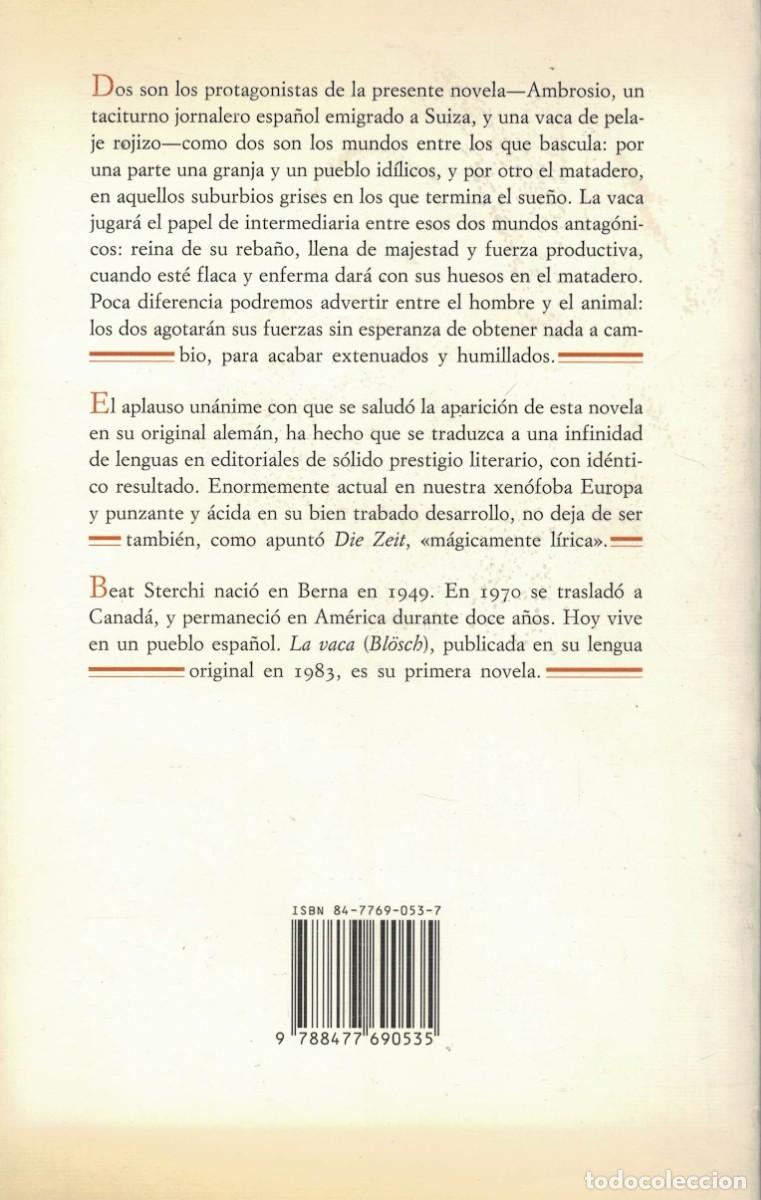 Dos son los protagonistas de la presente novela—Ambrosio, un taciturno jornalero español emigrado a Suiza, y una vaca de pelaje rojizo—como dos son los mundos entre los que bascula: por una parte una granja y un pueblo idílicos, y por otro el matadero, en aquellos suburbios grises en los que termina el sueño. La vaca jugará el papel de intermediaria entre esos dos mundos antagónicos: reina de su rebaño, llena de majestad y fuerza productiva, cuando esté flaca y enferma dará con sus huesos en el matadero. Poca diferencia podremos advertir entre el hombre y el animal: los dos agotarán sus fuerzas sin esperanza de obtener nada a cambio, para acabar extenuados y humillados.

El aplauso unánime con que se saludó la aparición de esta novela en su original alemán, ha hecho que se traduzca a una infinidad de lenguas en editoriales de sólido prestigio literario, con idéntico resultado. Enormemente actual en nuestra xenófoba Europa y punzante y ácida en su bien trabado desarrollo, no deja de ser también, como apuntó Die Zeit, «mágicamente lírica».

Beat Sterchi nació en Berna en 1949. En 1970 se trasladó a Canadá, y permaneció en América durante doce años. Hoy vive en un pueblo español. La vaca (Blösch), publicada en su lengua original en 1983, es su primera novela.

ISBN 84-7769-053-7

9 788477 690535

todocoleccion